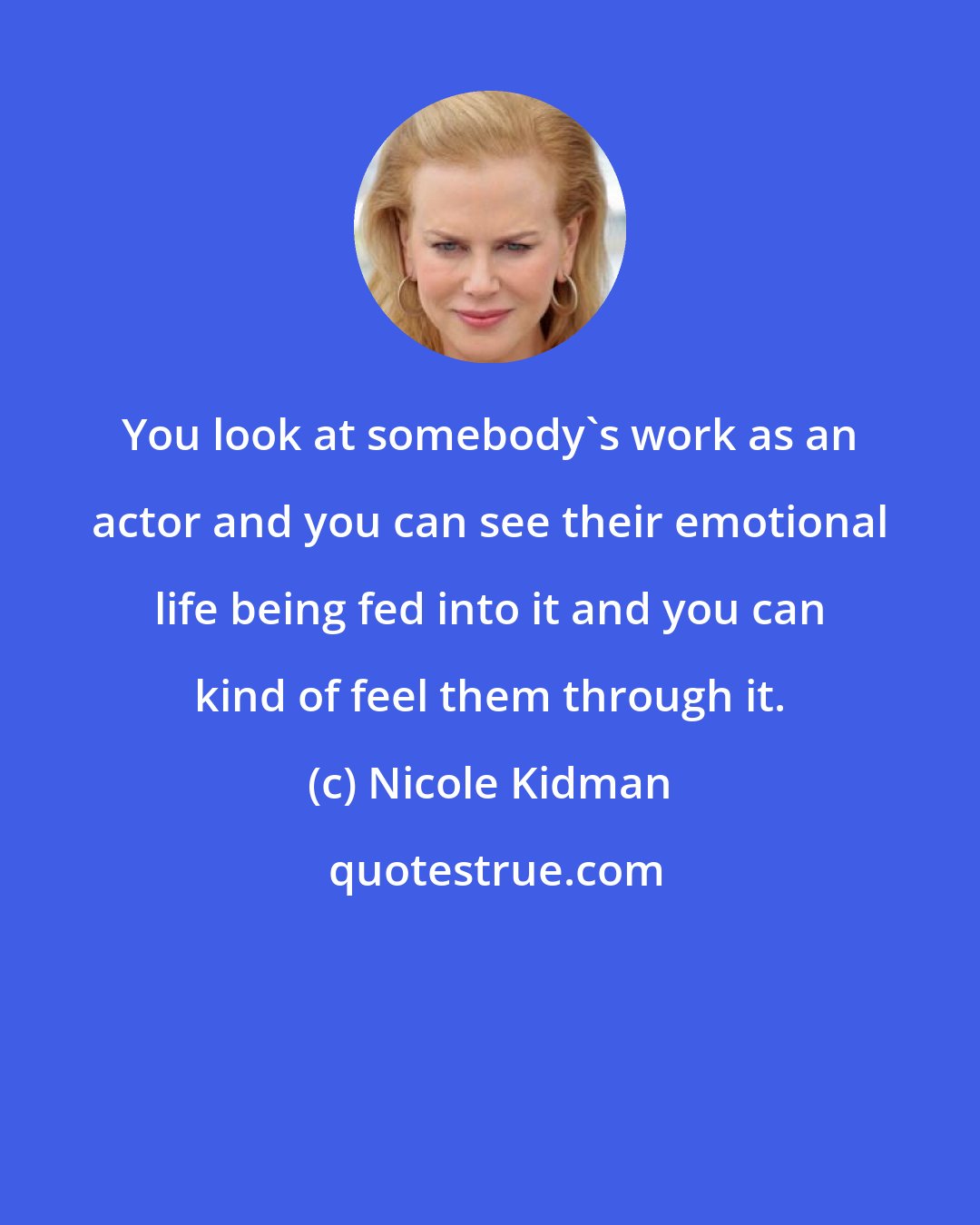 You look at somebody`s work as an actor and you can see their emotional life being fed into it and you can kind of feel them through it.

(c) Nicole Kidman

quotestrue.com